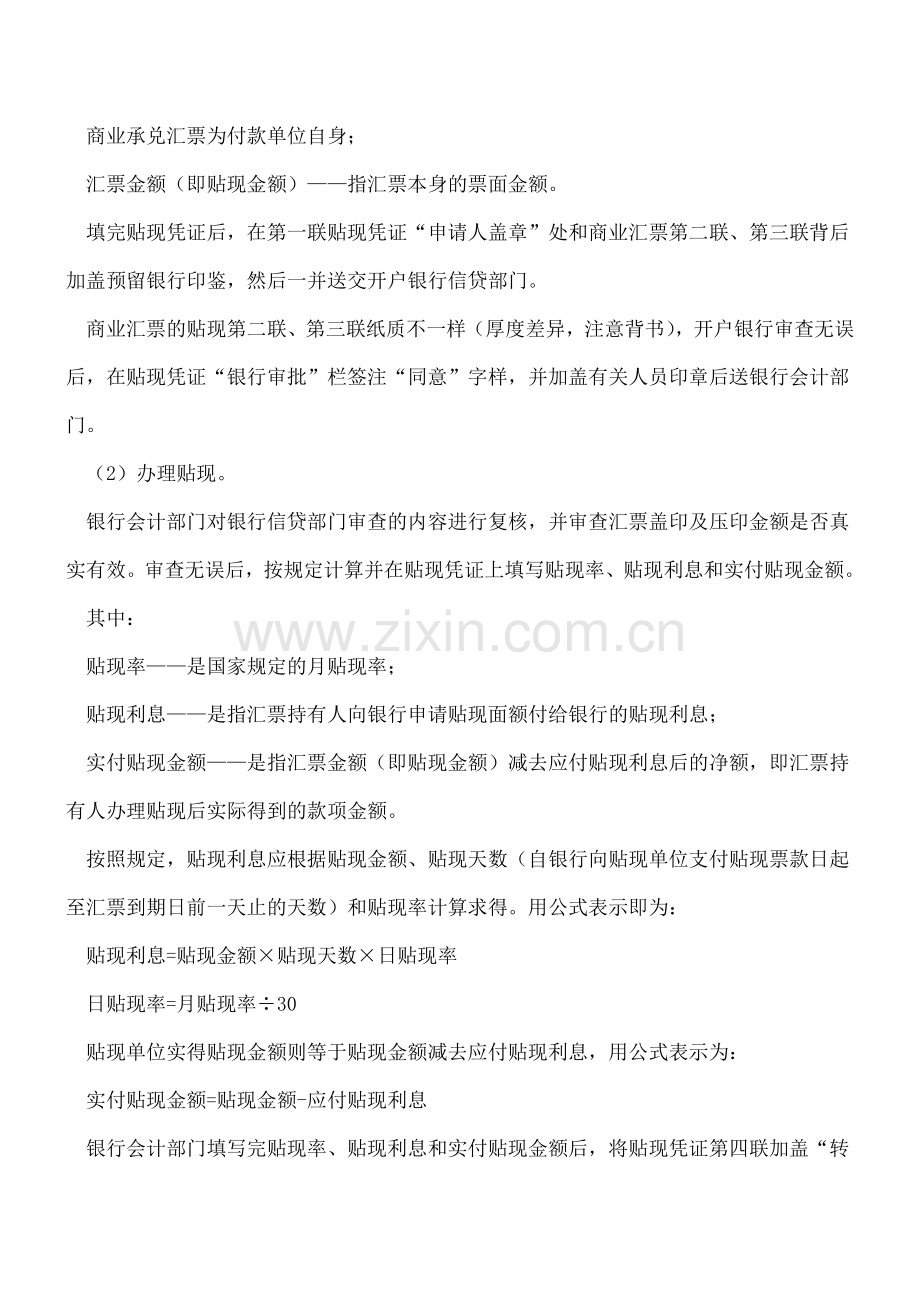 商业承兑汇票为付款单位自身；

汇票金额（即贴现金额）——指汇票本身的票面金额。

填完贴现凭证后，在第一联贴现凭证“申请人盖章”处和商业汇票第二联、第三联背后加盖预留银行印鉴，然后一并送交开户银行信贷部门。

商业汇票的贴现第二联、第三联纸质不一样（厚度差异，注意背书），开户银行审查无误后，在贴现凭证“银行审批”栏签注“同意”字样，并加盖有关人员印章后送银行会计部门。

（2）办理贴现。

银行会计部门对银行信贷部门审查的内容进行复核，并审查汇票盖印及压印金额是否真实有效。审查无误后，按规定计算并在贴现凭证上填写贴现率、贴现利息和实付贴现金额。

其中：

www.zixin.com.cn

贴现率——是国家规定的月贴现率；

贴现利息——是指汇票持有人向银行申请贴现面额付给银行的贴现利息；

实付贴现金额——是指汇票金额（即贴现金额）减去应付贴现利息后的净额，即汇票持有人办理贴现后实际得到的款项金额。

按照规定，贴现利息应根据贴现金额、贴现天数（自银行向贴现单位支付贴现票款日起至汇票到期日前一天止的天数）和贴现率计算求得。用公式表示即为：

贴现利息=贴现金额×贴现天数×日贴现率

日贴现率=月贴现率÷30

贴现单位实得贴现金额则等于贴现金额减去应付贴现利息，用公式表示为：

实付贴现金额=贴现金额-应付贴现利息

银行会计部门填写完贴现率、贴现利息和实付贴现金额后，将贴现凭证第四联加盖“转